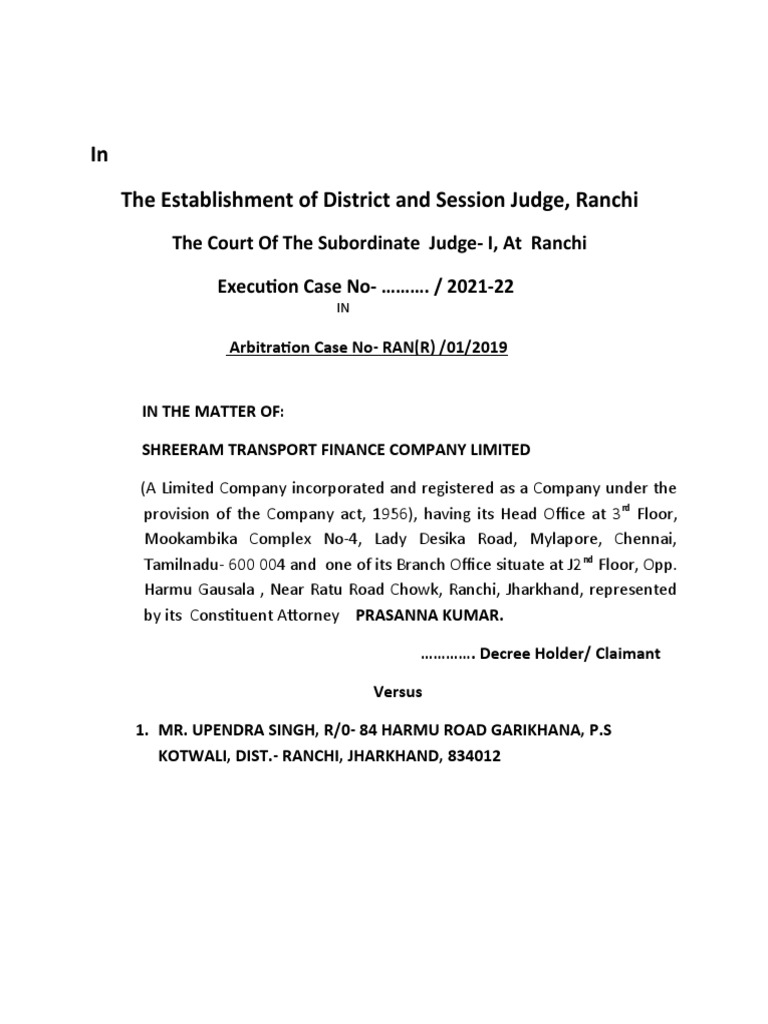 In

The Establishment of District and Session Judge, Ranchi

The Court Of The Subordinate Judge- I, At Ranchi

Execution Case No- ………. / 2021-22

IN

Arbitration Case No- RAN(R) /01/2019

IN THE MATTER OF:

SHREERAM TRANSPORT FINANCE COMPANY LIMITED

(A Limited Company incorporated and registered as a Company under the provision of the Company act, 1956), having its Head Office at 3$^{rd}$ Floor, Mookambika Complex No-4, Lady Desika Road, Mylapore, Chennai, Tamilnadu- 600 004 and one of its Branch Office situate at J2$^{nd}$ Floor, Opp. Harmu Gausala , Near Ratu Road Chowk, Ranchi, Jharkhand, represented by its Constituent Attorney PRASANNA KUMAR.

…………. Decree Holder/ Claimant

Versus

1. MR. UPENDRA SINGH, R/0- 84 HARMU ROAD GARIKHANA, P.S KOTWALI, DIST.- RANCHI, JHARKHAND, 834012